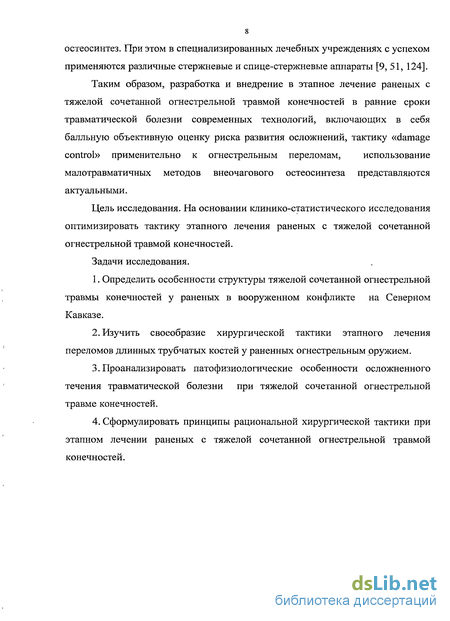 8

остеосинтез. При этом в специализированных лечебных учреждениях с успехом применяются различные стержневые и спице-стержневые аппараты [9, 51, 124].

Таким образом, разработка и внедрение в этапное лечение раненых с тяжелой сочетанной огнестрельной травмой конечностей в ранние сроки травматической болезни современных технологий, включающих в себя балльную объективную оценку риска развития осложнений, тактику «damage control» применительно к огнестрельным переломам, использование малотравматичных методов внеочагового остеосинтеза представляются актуальными.

Цель исследования. На основании клинико-статистического исследования оптимизировать тактику этапного лечения раненых с тяжелой сочетанной огнестрельной травмой конечностей.

Задачи исследования.

1. Определить особенности структуры тяжелой сочетанной огнестрельной травмы конечностей у раненых в вооруженном конфликте на Северном Кавказе.

2. Изучить своеобразие хирургической тактики этапного лечения переломов длинных трубчатых костей у раненых огнестрельным оружием.

3. Проанализировать патофизиологические особенности осложненного течения травматической болезни при тяжелой сочетанной огнестрельной травме конечностей.

4. Сформулировать принципы рациональной хирургической тактики при этапном лечении раненых с тяжелой сочетанной огнестрельной травмой конечностей.

dsLib.net
библиотека диссертаций